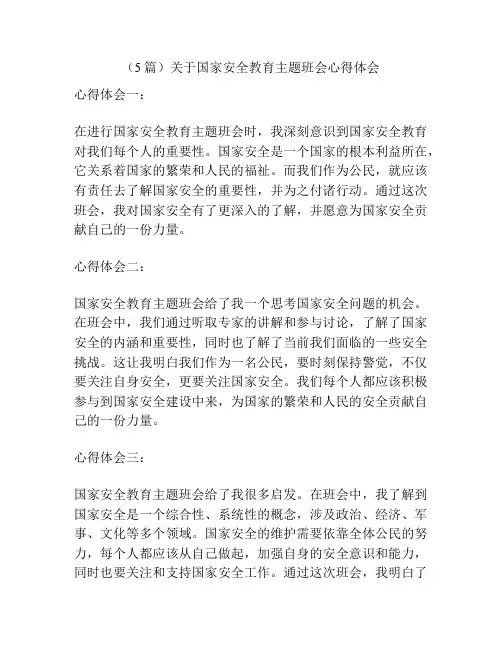 （5篇）关于国家安全教育主题班会心得体会

心得体会一：

在进行国家安全教育主题班会时，我深刻意识到国家安全教育对我们每个人的重要性。国家安全是一个国家的根本利益所在，它关系着国家的繁荣和人民的福祉。而我们作为公民，就应该有责任去了解国家安全的重要性，并为之付诸行动。通过这次班会，我对国家安全有了更深入的了解，并愿意为国家安全贡献自己的一份力量。

心得体会二：

国家安全教育主题班会给了我一个思考国家安全问题的机会。在班会中，我们通过听取专家的讲解和参与讨论，了解了国家安全的内涵和重要性，同时也了解了当前我们面临的一些安全挑战。这让我明白我们作为一名公民，要时刻保持警觉，不仅要关注自身安全，更要关注国家安全。我们每个人都应该积极参与到国家安全建设中来，为国家的繁荣和人民的安全贡献自己的一份力量。

心得体会三：

国家安全教育主题班会给了我很多启发。在班会中，我了解到国家安全是一个综合性、系统性的概念，涉及政治、经济、军事、文化等多个领域。国家安全的维护需要依靠全体公民的努力，每个人都应该从自己做起，加强自身的安全意识和能力，同时也要关注和支持国家安全工作。通过这次班会，我明白了